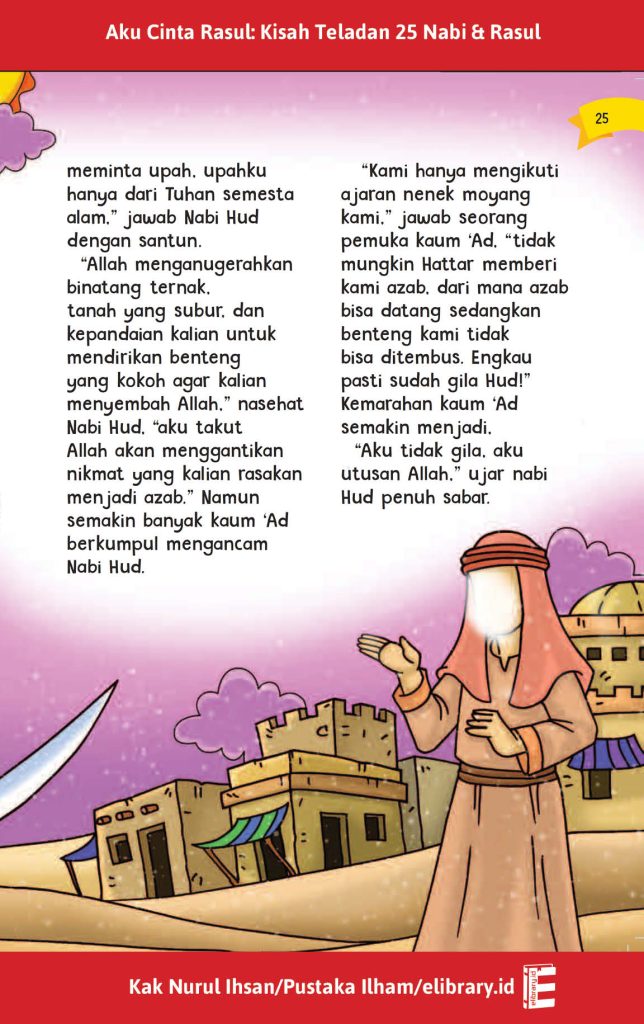 Aku Cinta Rasul: Kisah Teladan 25 Nabi & Rasul

25

meminta upah, upahku hanya dari Tuhan semesta alam," jawab Nabi Hud dengan santun.

"Allah menganugerahkan binatang ternak, tanah yang subur, dan kepandaian kalian untuk mendirikan benteng yang kokoh agar kalian menyembah Allah," nasehat Nabi Hud, "aku takut Allah akan menggantikan nikmat yang kalian rasakan menjadi azab." Namun semakin banyak kaum 'Ad berkumpul mengancam Nabi Hud.

"Kami hanya mengikuti ajaran nenek moyang kami," jawab seorang pemuka kaum 'Ad, "tidak mungkin Hattar memberi kami azab, dari mana azab bisa datang sedangkan benteng kami tidak bisa ditembus. Engkau pasti sudah gila Hud!" Kemarahan kaum 'Ad semakin menjadi.

"Aku tidak gila, aku utusan Allah," ujar nabi Hud penuh sabar.

Kak Nurul Ihsan/Pustaka Ilham/elibrary.id